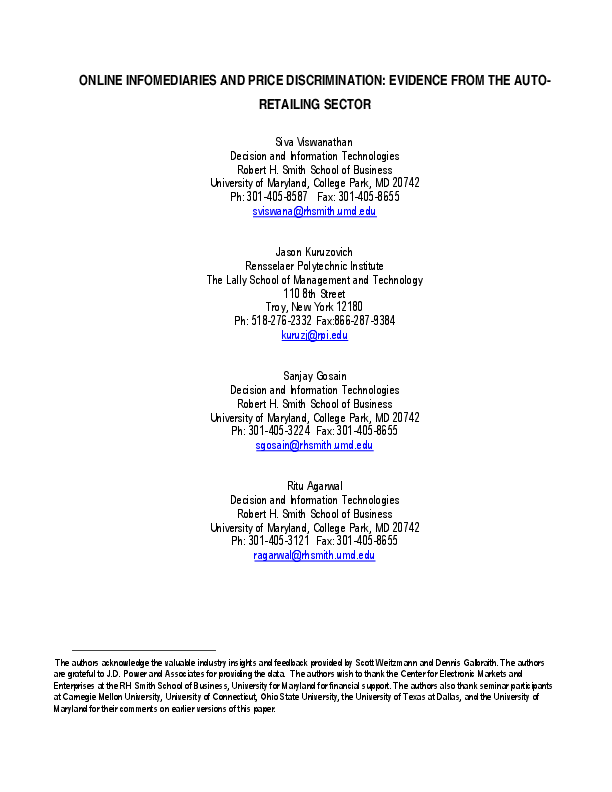 ONLINE INFOMEDIARIES AND PRICE DISCRIMINATION: EVIDENCE FROM THE AUTO-RETAILING SECTOR

Siva Viswanathan
Decision and Information Technologies
Robert H. Smith School of Business
University of Maryland, College Park, MD 20742
Ph: 301-405-8587 Fax: 301-405-8655
sviswana@rhsmith.umd.edu

Jason Kuruzovich
Rensselaer Polytechnic Institute
The Lally School of Management and Technology
110 8th Street
Troy, New York 12180
Ph: 518-276-2332 Fax:866-287-9384
kuruzj@rpi.edu

Sanjay Gosain
Decision and Information Technologies
Robert H. Smith School of Business
University of Maryland, College Park, MD 20742
Ph: 301-405-3224 Fax: 301-405-8655
sgosain@rhsmith.umd.edu

Ritu Agarwal
Decision and Information Technologies
Robert H. Smith School of Business
University of Maryland, College Park, MD 20742
Ph: 301-405-3121 Fax: 301-405-8655
ragarwal@rhsmith.umd.edu

The authors acknowledge the valuable industry insights and feedback provided by Scott Weitzmann and Dennis Galbraith. The authors are grateful to J.D. Power and Associates for providing the data. The authors wish to thank the Center for Electronic Markets and Enterprises at the RH Smith School of Business, University for Maryland for financial support. The authors also thank seminar participants at Carnegie Mellon University, University of Connecticut, Ohio State University, the University of Texas at Dallas, and the University of Maryland for their comments on earlier versions of this paper.